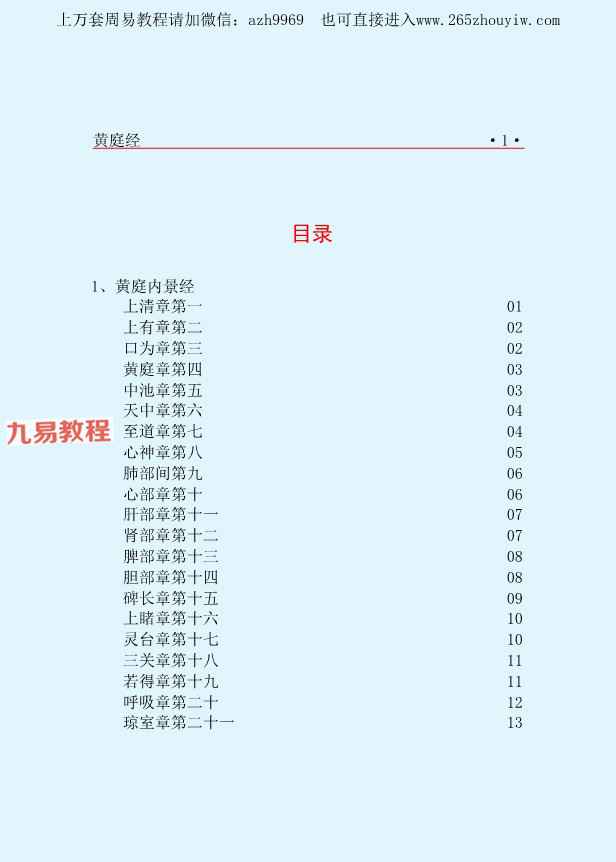 上万套周易教程请加微信：azh9969 也可直接进入www.265zhouyiw.com

黄庭经 •1•

目录

1、黄庭内景经
上清章第一 01
上有章第二 02
口为章第三 02
黄庭章第四 03
中池章第五 03
天中章第六 04
至道章第七 04
心神章第八 05
肺部间第九 06
心部章第十 06
肝部章第十一 07
肾部章第十二 07
脾部章第十三 08
胆部章第十四 08
碑长章第十五 09
上睹章第十六 10
灵台章第十七 10
三关章第十八 11
若得章第十九 11
呼吸章第二十 12
琼室章第二十一 13

九易教程